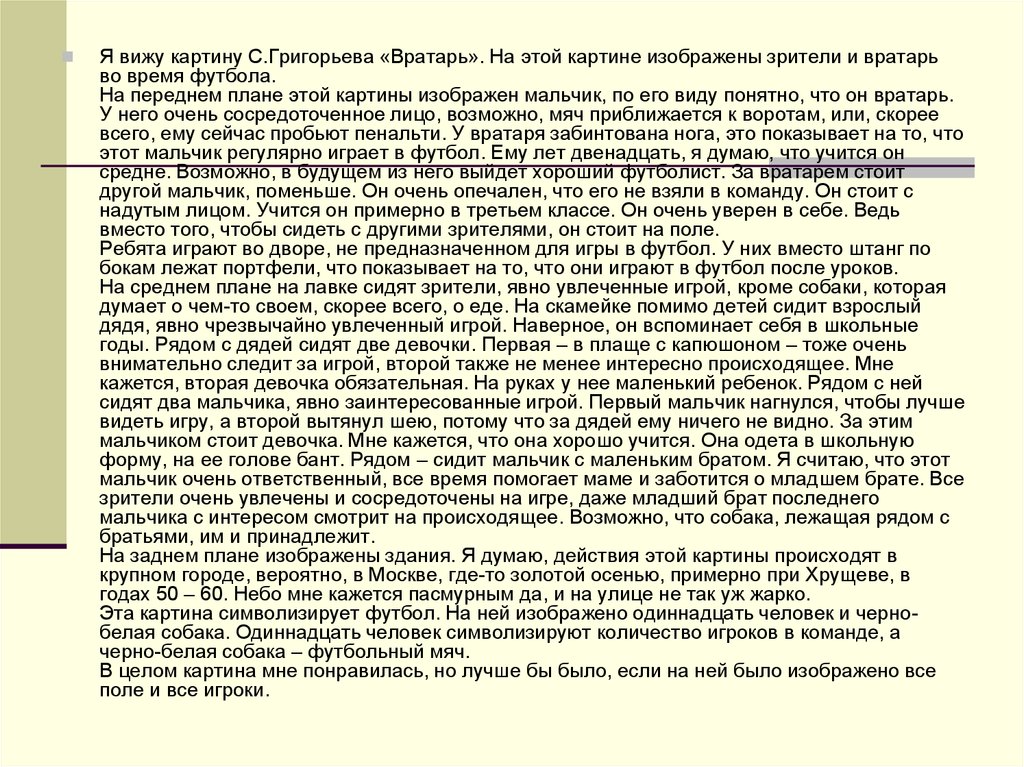 Я вижу картину С.Григорьева «Вратарь». На этой картине изображены зрители и вратарь во время футбола.
На переднем плане этой картины изображен мальчик, по его виду понятно, что он вратарь. У него очень сосредоточенное лицо, возможно, мяч приближается к воротам, или, скорее всего, ему сейчас пробьют пенальти. У вратаря забинтована нога, это показывает на то, что этот мальчик регулярно играет в футбол. Ему лет двенадцать, я думаю, что учится он средне. Возможно, в будущем из него выйдет хороший футболист. За вратарем стоит другой мальчик, поменьше. Он очень опечален, что его не взяли в команду. Он стоит с надутым лицом. Учится он примерно в третьем классе. Он очень уверен в себе. Ведь вместо того, чтобы сидеть с другими зрителями, он стоит на поле.
Ребята играют во дворе, не предназначенном для игры в футбол. У них вместо штанг по бокам лежат портфели, что показывает на то, что они играют в футбол после уроков.
На среднем плане на лавке сидят зрители, явно увлеченные игрой, кроме собаки, которая думает о чем-то своем, скорее всего, о еде. На скамейке помимо детей сидит взрослый дядя, явно чрезвычайно увлеченный игрой. Наверное, он вспоминает себя в школьные годы. Рядом с дядей сидят две девочки. Первая – в плаще с капюшоном – тоже очень внимательно следит за игрой, второй также не менее интересно происходящее. Мне кажется, вторая девочка обязательная. На руках у нее маленький ребенок. Рядом с ней сидят два мальчика, явно заинтересованные игрой. Первый мальчик нагнулся, чтобы лучше видеть игру, а второй вытянул шею, потому что за дядей ему ничего не видно. За этим мальчиком стоит девочка. Мне кажется, что она хорошо учится. Она одета в школьную форму, на ее голове бант. Рядом – сидит мальчик с маленьким братом. Я считаю, что этот мальчик очень ответственный, все время помогает маме и заботится о младшем брате. Все зрители очень увлечены и сосредоточены на игре, даже младший брат последнего мальчика с интересом смотрит на происходящее. Возможно, что собака, лежащая рядом с братьями, им и принадлежит.
На заднем плане изображены здания. Я думаю, действия этой картины происходят в крупном городе, вероятно, в Москве, где-то золотой осенью, примерно при Хрущеве, в годах 50 – 60. Небо мне кажется пасмурным да, и на улице не так уж жарко.
Эта картина символизирует футбол. На ней изображено одиннадцать человек и черно-белая собака. Одиннадцать человек символизируют количество игроков в команде, а черно-белая собака – футбольный мяч.
В целом картина мне понравилась, но лучше бы было, если на ней было изображено все поле и все игроки.